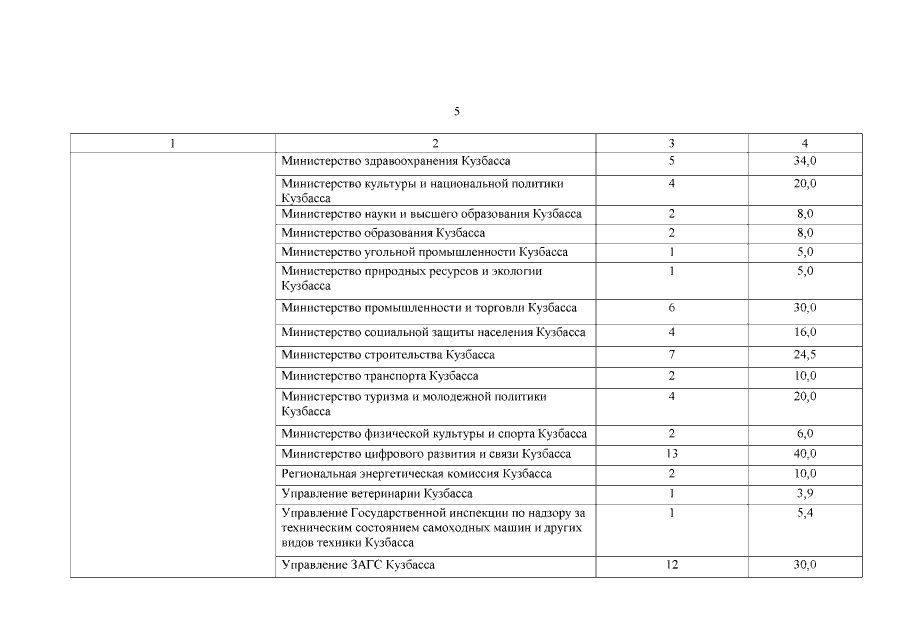 5

| 1 | 2 | 3 | 4 |
|---|---|---|---|
| | Министерство здравоохранения Кузбасса | 5 | 34,0 |
| | Министерство культуры и национальной политики Кузбасса | 4 | 20,0 |
| | Министерство науки и высшего образования Кузбасса | 2 | 8,0 |
| | Министерство образования Кузбасса | 2 | 8,0 |
| | Министерство угольной промышленности Кузбасса | 1 | 5,0 |
| | Министерство природных ресурсов и экологии Кузбасса | 1 | 5,0 |
| | Министерство промышленности и торговли Кузбасса | 6 | 30,0 |
| | Министерство социальной защиты населения Кузбасса | 4 | 16,0 |
| | Министерство строительства Кузбасса | 7 | 24,5 |
| | Министерство транспорта Кузбасса | 2 | 10,0 |
| | Министерство туризма и молодежной политики Кузбасса | 4 | 20,0 |
| | Министерство физической культуры и спорта Кузбасса | 2 | 6,0 |
| | Министерство цифрового развития и связи Кузбасса | 13 | 40,0 |
| | Региональная энергетическая комиссия Кузбасса | 2 | 10,0 |
| | Управление ветеринарии Кузбасса | 1 | 3,9 |
| | Управление Государственной инспекции по надзору за техническим состоянием самоходных машин и других видов техники Кузбасса | 1 | 5,4 |
| | Управление ЗАГС Кузбасса | 12 | 30,0 |